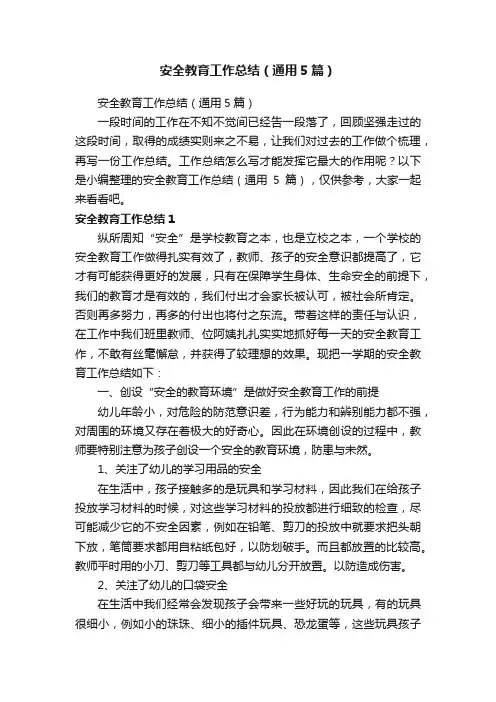 安全教育工作总结（通用5篇）

安全教育工作总结（通用5篇）

一段时间的工作在不知不觉间已经告一段落了，回顾坚强走过的这段时间，取得的成绩实则来之不易，让我们对过去的工作做个梳理，再写一份工作总结。工作总结怎么写才能发挥它最大的作用呢？以下是小编整理的安全教育工作总结（通用 5 篇），仅供参考，大家一起来看看吧。

安全教育工作总结1

纵所周知“安全”是学校教育之本，也是立校之本，一个学校的安全教育工作做得扎实有效了，教师、孩子的安全意识都提高了，它才有可能获得更好的发展，只有在保障学生身体、生命安全的前提下，我们的教育才是有效的，我们付出才会家长被认可，被社会所肯定。否则再多努力，再多的付出也将付之东流。带着这样的责任与认识，在工作中我们班里教师、位阿姨扎扎实实地抓好每一天的安全教育工作，不敢有丝毫懈怠，并获得了较理想的效果。现把一学期的安全教育工作总结如下：

一、创设“安全的教育环境”是做好安全教育工作的前提

幼儿年龄小，对危险的防范意识差，行为能力和辨别能力都不强，对周围的环境又存在着极大的好奇心。因此在环境创设的过程中，教师要特别注意为孩子创设一个安全的教育环境，防患与未然。

1、关注了幼儿的学习用品的安全

在生活中，孩子接触多的是玩具和学习材料，因此我们在给孩子投放学习材料的时候，对这些学习材料的投放都进行细致的检查，尽可能减少它的不安全因素，例如在铅笔、剪刀的投放中就要求把头朝下放，笔筒要求都用自粘纸包好，以防划破手。而且都放置的比较高。教师平时用的小刀、剪刀等工具都与幼儿分开放置。以防造成伤害。

2、关注了幼儿的口袋安全

在生活中我们经常会发现孩子会带来一些好玩的玩具，有的玩具很细小，例如小的珠珠、细小的插件玩具、恐龙蛋等，这些玩具孩子